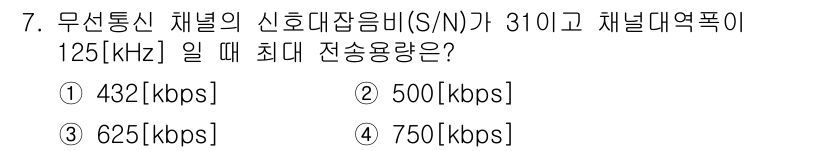 7. 무선통신 채널의 신호대잡음비(S/N)가 31이고 채널대역폭이 125[kHz] 일 때 최대 전송용량은?

① 432[kbps]
② 500[kbps]
③ 625[kbps]
④ 750[kbps]